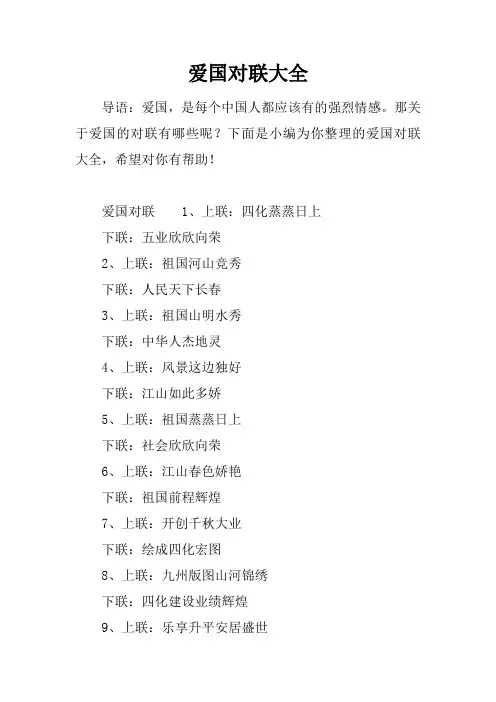 爱国对联大全

导语：爱国，是每个中国人都应该有的强烈情感。那关于爱国的对联有哪些呢？下面是小编为你整理的爱国对联大全，希望对你有帮助！

爱国对联　　1、上联：四化蒸蒸日上

下联：五业欣欣向荣

2、上联：祖国河山竞秀

下联：人民天下长春

3、上联：祖国山明水秀

下联：中华人杰地灵

4、上联：风景这边独好

下联：江山如此多娇

5、上联：祖国蒸蒸日上

下联：社会欣欣向荣

6、上联：江山春色娇艳

下联：祖国前程辉煌

7、上联：开创千秋大业

下联：绘成四化宏图

8、上联：九州版图山河锦绣

下联：四化建设业绩辉煌

9、上联：乐享升平安居盛世